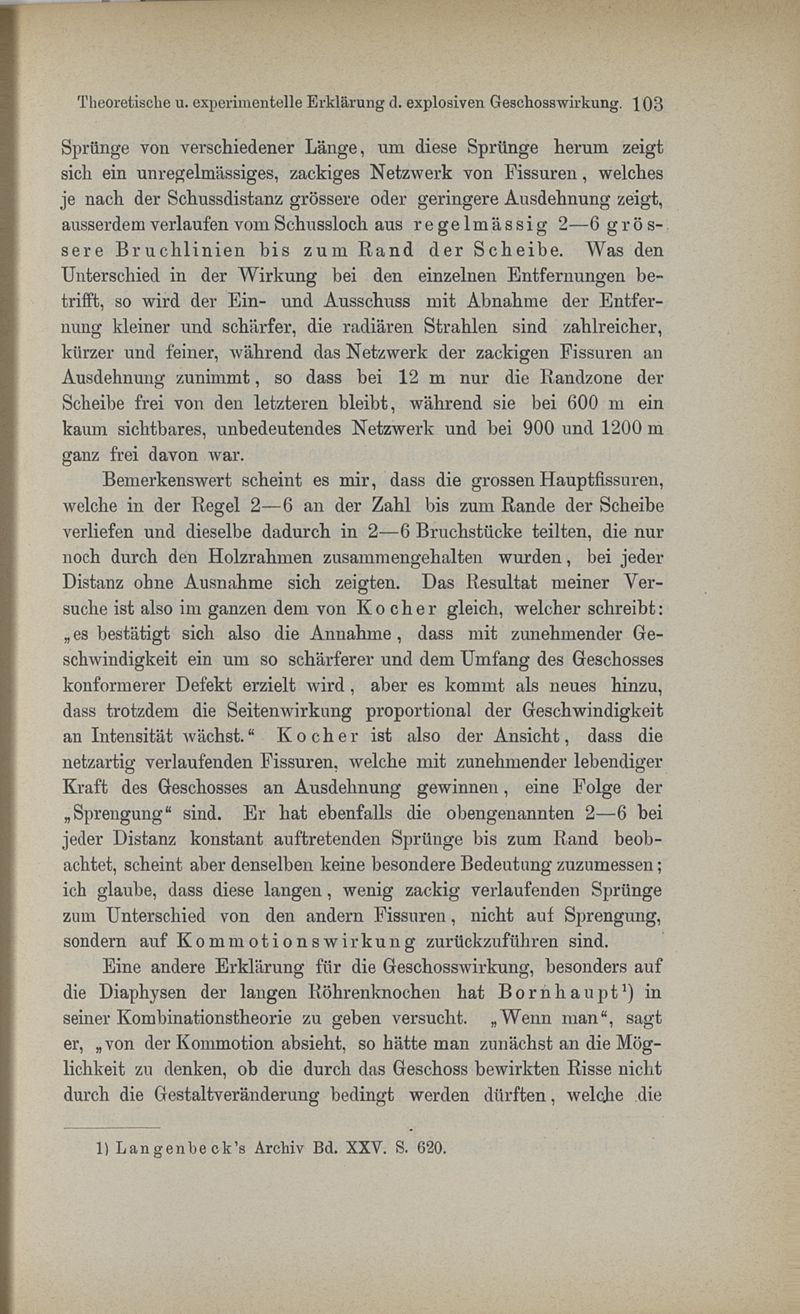 Theoretische u. experimentelle Erklärung d. explosiven Geschosswirkung. 103

Sprünge von verschiedener Länge, um diese Sprünge herum zeigt sich ein unregelmässiges, zackiges Netzwerk von Fissuren, welches je nach der Schussdistanz grössere oder geringere Ausdehnung zeigt, ausserdem verlaufen vom Schussloch aus regelmässig 2—6 grössere Bruchlinien bis zum Rand der Scheibe. Was den Unterschied in der Wirkung bei den einzelnen Entfernungen betrifft, so wird der Ein- und Ausschuss mit Abnahme der Entfernung kleiner und schärfer, die radiären Strahlen sind zahlreicher, kürzer und feiner, während das Netzwerk der zackigen Fissuren an Ausdehnung zunimmt, so dass bei 12 m nur die Randzone der Scheibe frei von den letzteren bleibt, während sie bei 600 m ein kaum sichtbares, unbedeutendes Netzwerk und bei 900 und 1200 m ganz frei davon war.

Bemerkenswert scheint es mir, dass die grossen Hauptfissuren, welche in der Regel 2—6 an der Zahl bis zum Rande der Scheibe verliefen und dieselbe dadurch in 2—6 Bruchstücke teilten, die nur noch durch den Holzrahmen zusammengehalten wurden, bei jeder Distanz ohne Ausnahme sich zeigten. Das Resultat meiner Versuche ist also im ganzen dem von Kocher gleich, welcher schreibt: „es bestätigt sich also die Annahme, dass mit zunehmender Geschwindigkeit ein um so schärferer und dem Umfang des Geschosses konformerer Defekt erzielt wird, aber es kommt als neues hinzu, dass trotzdem die Seitenwirkung proportional der Geschwindigkeit an Intensität wächst.“ Kocher ist also der Ansicht, dass die netzartig verlaufenden Fissuren, welche mit zunehmender lebendiger Kraft des Geschosses an Ausdehnung gewinnen, eine Folge der „Sprengung“ sind. Er hat ebenfalls die obengenannten 2—6 bei jeder Distanz konstant auftretenden Sprünge bis zum Rand beobachtet, scheint aber denselben keine besondere Bedeutung zuzumessen; ich glaube, dass diese langen, wenig zackig verlaufenden Sprünge zum Unterschied von den andern Fissuren, nicht auf Sprengung, sondern auf Kommotionswirkung zurückzuführen sind.

Eine andere Erklärung für die Geschosswirkung, besonders auf die Diaphysen der langen Röhrenknochen hat Bornhaupt¹) in seiner Kombinationstheorie zu geben versucht. „Wenn man“, sagt er, „von der Kommotion absieht, so hätte man zunächst an die Möglichkeit zu denken, ob die durch das Geschoss bewirkten Risse nicht durch die Gestaltveränderung bedingt werden dürften, welche die

1) Langenbeck's Archiv Bd. XXV. S. 620.